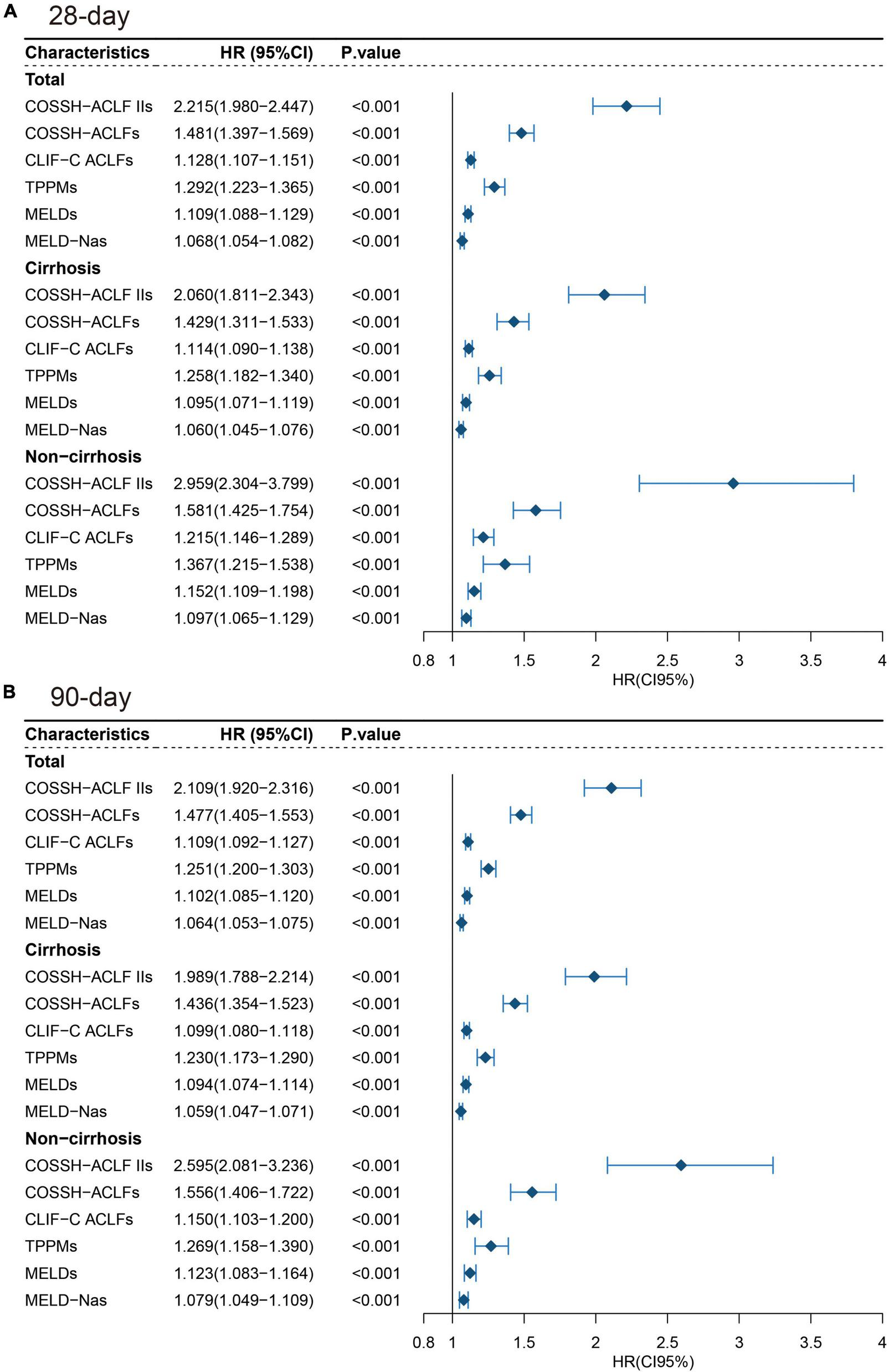 A 28-day

| Characteristics | HR (95%CI) | P.value |
|---|---|---|
| **Total** | | |
| COSSH−ACLF IIs | 2.215(1.980−2.447) | <0.001 |
| COSSH−ACLFs | 1.481(1.397−1.569) | <0.001 |
| CLIF−C ACLFs | 1.128(1.107−1.151) | <0.001 |
| TPPMs | 1.292(1.223−1.365) | <0.001 |
| MELDs | 1.109(1.088−1.129) | <0.001 |
| MELD−Nas | 1.068(1.054−1.082) | <0.001 |
| **Cirrhosis** | | |
| COSSH−ACLF IIs | 2.060(1.811−2.343) | <0.001 |
| COSSH−ACLFs | 1.429(1.311−1.533) | <0.001 |
| CLIF−C ACLFs | 1.114(1.090−1.138) | <0.001 |
| TPPMs | 1.258(1.182−1.340) | <0.001 |
| MELDs | 1.095(1.071−1.119) | <0.001 |
| MELD−Nas | 1.060(1.045−1.076) | <0.001 |
| **Non−cirrhosis** | | |
| COSSH−ACLF IIs | 2.959(2.304−3.799) | <0.001 |
| COSSH−ACLFs | 1.581(1.425−1.754) | <0.001 |
| CLIF−C ACLFs | 1.215(1.146−1.289) | <0.001 |
| TPPMs | 1.367(1.215−1.538) | <0.001 |
| MELDs | 1.152(1.109−1.198) | <0.001 |
| MELD−Nas | 1.097(1.065−1.129) | <0.001 |

0.8 1 1.5 2 2.5 3 3.5 4
HR(CI95%)

B 90-day

| Characteristics | HR (95%CI) | P.value |
|---|---|---|
| **Total** | | |
| COSSH−ACLF IIs | 2.109(1.920−2.316) | <0.001 |
| COSSH−ACLFs | 1.477(1.405−1.553) | <0.001 |
| CLIF−C ACLFs | 1.109(1.092−1.127) | <0.001 |
| TPPMs | 1.251(1.200−1.303) | <0.001 |
| MELDs | 1.102(1.085−1.120) | <0.001 |
| MELD−Nas | 1.064(1.053−1.075) | <0.001 |
| **Cirrhosis** | | |
| COSSH−ACLF IIs | 1.989(1.788−2.214) | <0.001 |
| COSSH−ACLFs | 1.436(1.354−1.523) | <0.001 |
| CLIF−C ACLFs | 1.099(1.080−1.118) | <0.001 |
| TPPMs | 1.230(1.173−1.290) | <0.001 |
| MELDs | 1.094(1.074−1.114) | <0.001 |
| MELD−Nas | 1.059(1.047−1.071) | <0.001 |
| **Non−cirrhosis** | | |
| COSSH−ACLF IIs | 2.595(2.081−3.236) | <0.001 |
| COSSH−ACLFs | 1.556(1.406−1.722) | <0.001 |
| CLIF−C ACLFs | 1.150(1.103−1.200) | <0.001 |
| TPPMs | 1.269(1.158−1.390) | <0.001 |
| MELDs | 1.123(1.083−1.164) | <0.001 |
| MELD−Nas | 1.079(1.049−1.109) | <0.001 |

0.8 1 1.5 2 2.5 3 3.5 4
HR(CI95%)